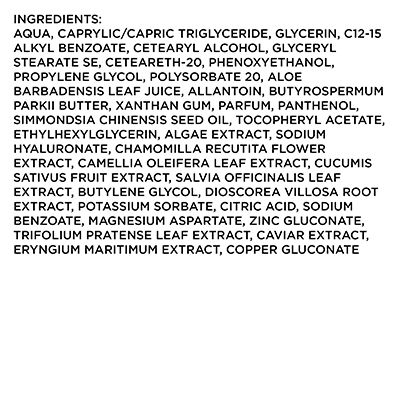 INGREDIENTS:
AQUA, CAPRYLIC/CAPRIC TRIGLYCERIDE, GLYCERIN, C12-15 ALKYL BENZOATE, CETEARYL ALCOHOL, GLYCERYL STEARATE SE, CETEARETH-20, PHENOXYETHANOL, PROPYLENE GLYCOL, POLYSORBATE 20, ALOE BARBADENSIS LEAF JUICE, ALLANTOIN, BUTYROSPERMUM PARKII BUTTER, XANTHAN GUM, PARFUM, PANTHENOL, SIMMONDSIA CHINENSIS SEED OIL, TOCOPHERYL ACETATE, ETHYLHEXYLGLYCERIN, ALGAE EXTRACT, SODIUM HYALURONATE, CHAMOMILLA RECUTITA FLOWER EXTRACT, CAMELLIA OLEIFERA LEAF EXTRACT, CUCUMIS SATIVUS FRUIT EXTRACT, SALVIA OFFICINALIS LEAF EXTRACT, BUTYLENE GLYCOL, DIOSCOREA VILLOSA ROOT EXTRACT, POTASSIUM SORBATE, CITRIC ACID, SODIUM BENZOATE, MAGNESIUM ASPARTATE, ZINC GLUCONATE, TRIFOLIUM PRATENSE LEAF EXTRACT, CAVIAR EXTRACT, ERYNGIUM MARITIMUM EXTRACT, COPPER GLUCONATE